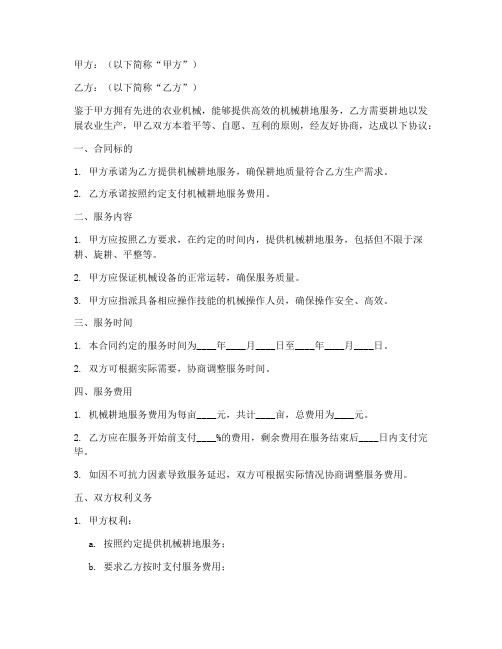 甲方：（以下简称“甲方”）

乙方：（以下简称“乙方”）

鉴于甲方拥有先进的农业机械，能够提供高效的机械耕地服务，乙方需要耕地以发展农业生产，甲乙双方本着平等、自愿、互利的原则，经友好协商，达成以下协议：

一、合同标的

1. 甲方承诺为乙方提供机械耕地服务，确保耕地质量符合乙方生产需求。

2. 乙方承诺按照约定支付机械耕地服务费用。

二、服务内容

1. 甲方应按照乙方要求，在约定的时间内，提供机械耕地服务，包括但不限于深耕、旋耕、平整等。

2. 甲方应保证机械设备的正常运转，确保服务质量。

3. 甲方应指派具备相应操作技能的机械操作人员，确保操作安全、高效。

三、服务时间

1. 本合同约定的服务时间为____年____月____日至____年____月____日。

2. 双方可根据实际需要，协商调整服务时间。

四、服务费用

1. 机械耕地服务费用为每亩____元，共计____亩，总费用为____元。

2. 乙方应在服务开始前支付____%的费用，剩余费用在服务结束后____日内支付完毕。

3. 如因不可抗力因素导致服务延迟，双方可根据实际情况协商调整服务费用。

五、双方权利义务

1. 甲方权利：

a. 按照约定提供机械耕地服务；

b. 要求乙方按时支付服务费用；